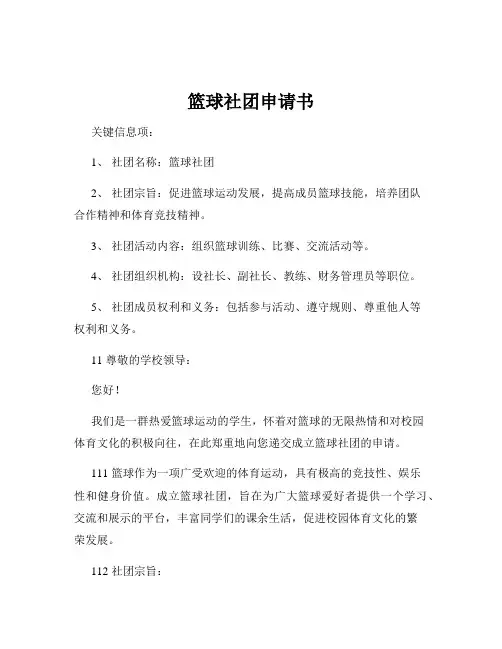 篮球社团申请书

关键信息项：

1、 社团名称：篮球社团

2、 社团宗旨：促进篮球运动发展，提高成员篮球技能，培养团队合作精神和体育竞技精神。

3、 社团活动内容：组织篮球训练、比赛、交流活动等。

4、 社团组织机构：设社长、副社长、教练、财务管理员等职位。

5、 社团成员权利和义务：包括参与活动、遵守规则、尊重他人等权利和义务。

11 尊敬的学校领导：

您好！

我们是一群热爱篮球运动的学生，怀着对篮球的无限热情和对校园体育文化的积极向往，在此郑重地向您递交成立篮球社团的申请。

111 篮球作为一项广受欢迎的体育运动，具有极高的竞技性、娱乐性和健身价值。成立篮球社团，旨在为广大篮球爱好者提供一个学习、交流和展示的平台，丰富同学们的课余生活，促进校园体育文化的繁荣发展。

112 社团宗旨：